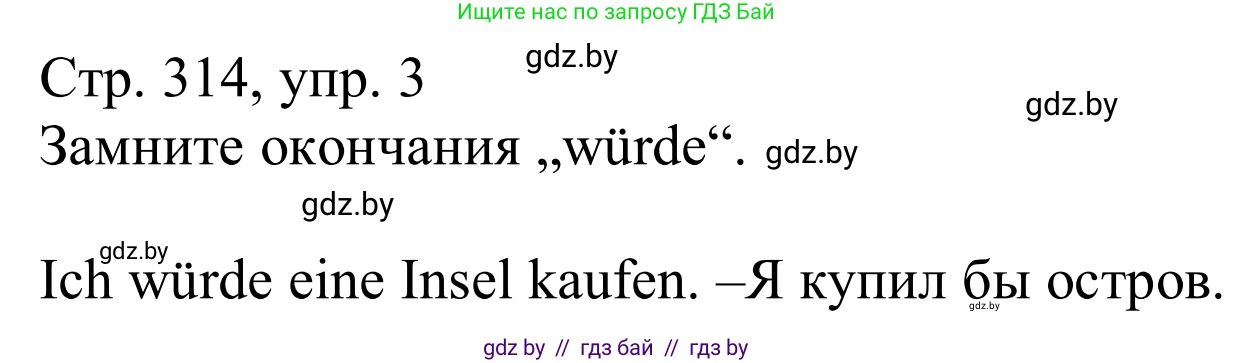 Ищите нас по запросу ГДЗ Бай

Стр. 314, упр. 3 gdz.by

gdz.by

Замните окончания „würde“. gdz.by

gdz.by

gdz.by

Ich würde eine Insel kaufen. –Я купил бы остров.

gdz.by

gdz by // гдз бай // гдз by